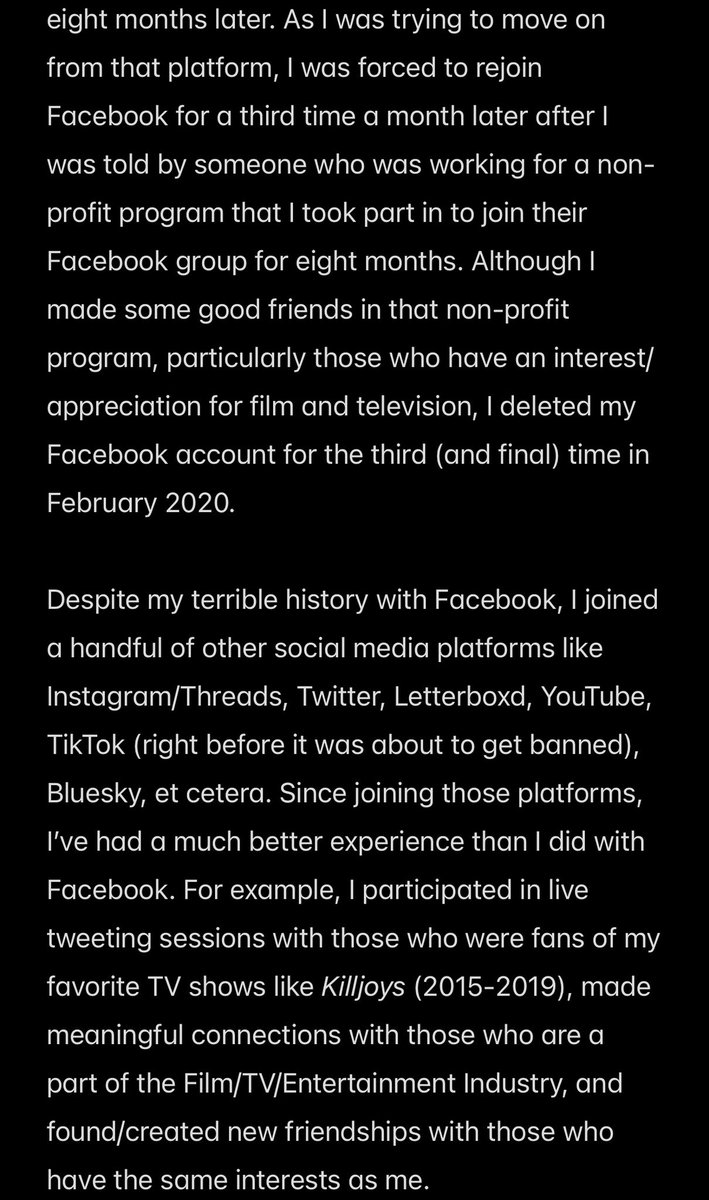 eight months later. As I was trying to move on from that platform, I was forced to rejoin Facebook for a third time a month later after I was told by someone who was working for a non-profit program that I took part in to join their Facebook group for eight months. Although I made some good friends in that non-profit program, particularly those who have an interest/appreciation for film and television, I deleted my Facebook account for the third (and final) time in February 2020.

Despite my terrible history with Facebook, I joined a handful of other social media platforms like Instagram/Threads, Twitter, Letterboxd, YouTube, TikTok (right before it was about to get banned), Bluesky, et cetera. Since joining those platforms, I've had a much better experience than I did with Facebook. For example, I participated in live tweeting sessions with those who were fans of my favorite TV shows like Killjoys (2015-2019), made meaningful connections with those who are a part of the Film/TV/Entertainment Industry, and found/created new friendships with those who have the same interests as me.